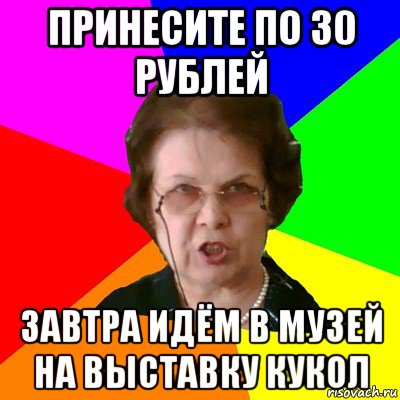 ПРИНЕСИТЕ ПО 30 РУБЛЕЙ

ЗАВТРА ИДЁМ В МУЗЕЙ НА ВЫСТАВКУ КУКОЛ

risovach.ru